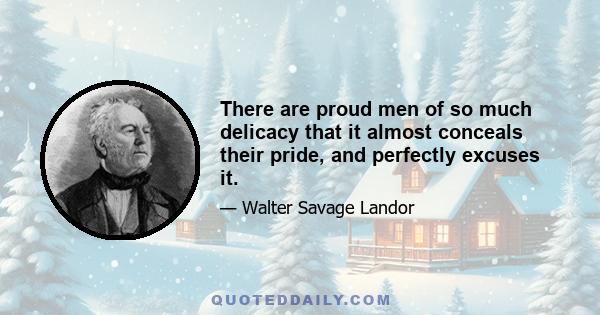 There are proud men of so much delicacy that it almost conceals their pride, and perfectly excuses it.

— Walter Savage Landor

QUOTEDDAILY.COM